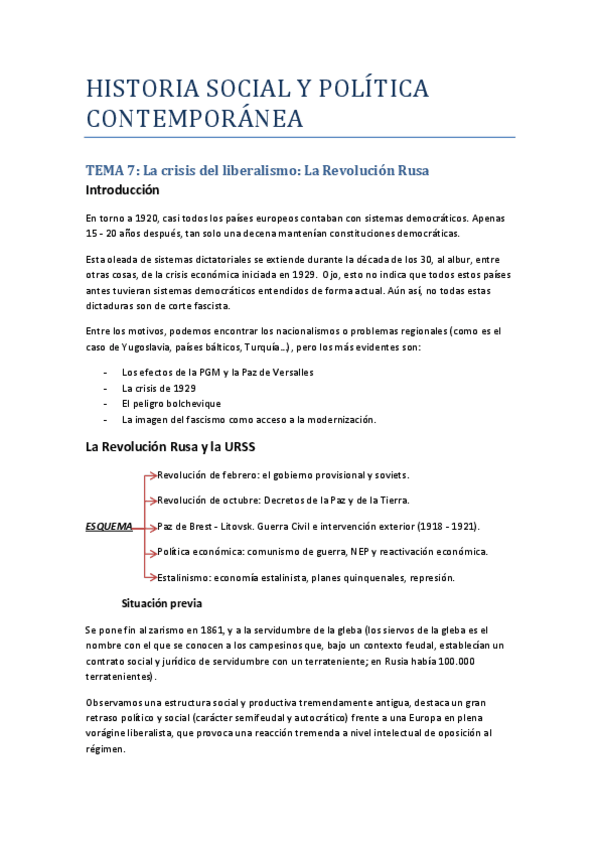 HISTORIA SOCIAL Y POLÍTICA CONTEMPORÁNEA

TEMA 7: La crisis del liberalismo: La Revolución Rusa

Introducción

En torno a 1920, casi todos los países europeos contaban con sistemas democráticos. Apenas 15 - 20 años después, tan solo una decena mantenían constituciones democráticas.

Esta oleada de sistemas dictatoriales se extiende durante la década de los 30, al albur, entre otras cosas, de la crisis económica iniciada en 1929. Ojo, esto no indica que todos estos países antes tuvieran sistemas democráticos entendidos de forma actual. Aún así, no todas estas dictaduras son de corte fascista.

Entre los motivos, podemos encontrar los nacionalismos o problemas regionales (como es el caso de Yugoslavia, países bálticos, Turquía…), pero los más evidentes son:

- Los efectos de la PGM y la Paz de Versalles
- La crisis de 1929
- El peligro bolchevique
- La imagen del fascismo como acceso a la modernización.

La Revolución Rusa y la URSS

ESQUEMA
Revolución de febrero: el gobierno provisional y soviets.
Revolución de octubre: Decretos de la Paz y de la Tierra.
Paz de Brest - Litovsk. Guerra Civil e intervención exterior (1918 - 1921).
Política económica: comunismo de guerra, NEP y reactivación económica.
Estalinismo: economía estalinista, planes quinquenales, represión.

Situación previa

Se pone fin al zarismo en 1861, y a la servidumbre de la gleba (los siervos de la gleba es el nombre con el que se conocen a los campesinos que, bajo un contexto feudal, establecían un contrato social y jurídico de servidumbre con un terrateniente; en Rusia había 100.000 terratenientes).

Observamos una estructura social y productiva tremendamente antigua, destaca un gran retraso político y social (carácter semifeudal y autocrático) frente a una Europa en plena vorágine liberalista, que provoca una reacción tremenda a nivel intelectual de oposición al régimen.